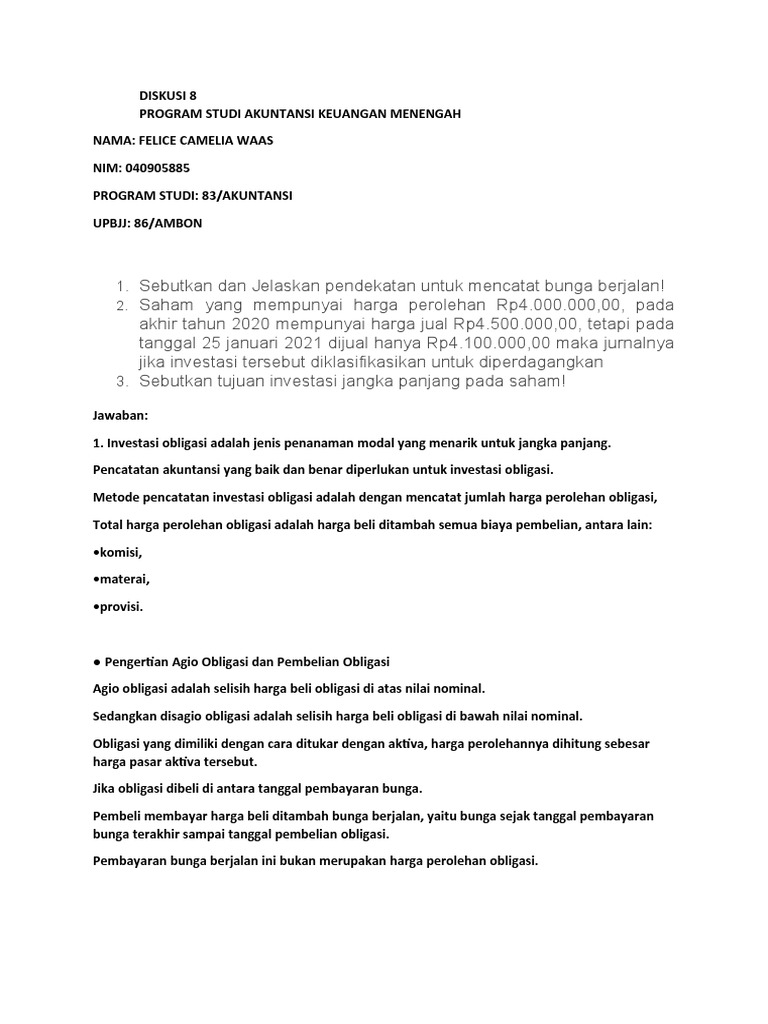 DISKUSI 8
PROGRAM STUDI AKUNTANSI KEUANGAN MENENGAH

NAMA: FELICE CAMELIA WAAS

NIM: 040905885

PROGRAM STUDI: 83/AKUNTANSI

UPBJJ: 86/AMBON

1. Sebutkan dan Jelaskan pendekatan untuk mencatat bunga berjalan!
2. Saham yang mempunyai harga perolehan Rp4.000.000,00, pada akhir tahun 2020 mempunyai harga jual Rp4.500.000,00, tetapi pada tanggal 25 januari 2021 dijual hanya Rp4.100.000,00 maka jurnalnya jika investasi tersebut diklasifikasikan untuk diperdagangkan
3. Sebutkan tujuan investasi jangka panjang pada saham!

Jawaban:

1. Investasi obligasi adalah jenis penanaman modal yang menarik untuk jangka panjang.

Pencatatan akuntansi yang baik dan benar diperlukan untuk investasi obligasi.

Metode pencatatan investasi obligasi adalah dengan mencatat jumlah harga perolehan obligasi,

Total harga perolehan obligasi adalah harga beli ditambah semua biaya pembelian, antara lain:

•komisi,

•materai,

•provisi.

• Pengertian Agio Obligasi dan Pembelian Obligasi

Agio obligasi adalah selisih harga beli obligasi di atas nilai nominal.

Sedangkan disagio obligasi adalah selisih harga beli obligasi di bawah nilai nominal.

Obligasi yang dimiliki dengan cara ditukar dengan aktiva, harga perolehannya dihitung sebesar harga pasar aktiva tersebut.

Jika obligasi dibeli di antara tanggal pembayaran bunga.

Pembeli membayar harga beli ditambah bunga berjalan, yaitu bunga sejak tanggal pembayaran bunga terakhir sampai tanggal pembelian obligasi.

Pembayaran bunga berjalan ini bukan merupakan harga perolehan obligasi.